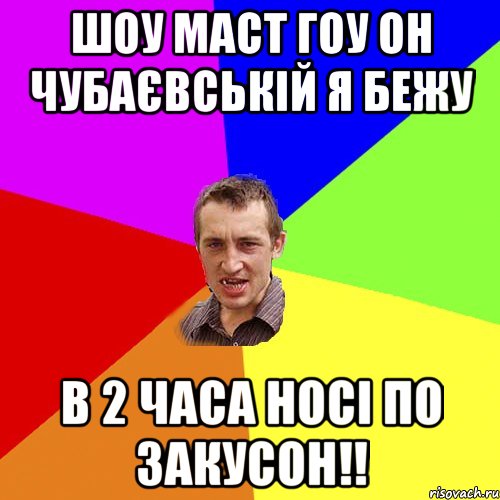 ШОУ МАСТ ГОУ ОН ЧУБАЄВСЬКІЙ Я БЕЖУ

В 2 ЧАСА НОСІ ПО ЗАКУСОН!!

risovach.ru